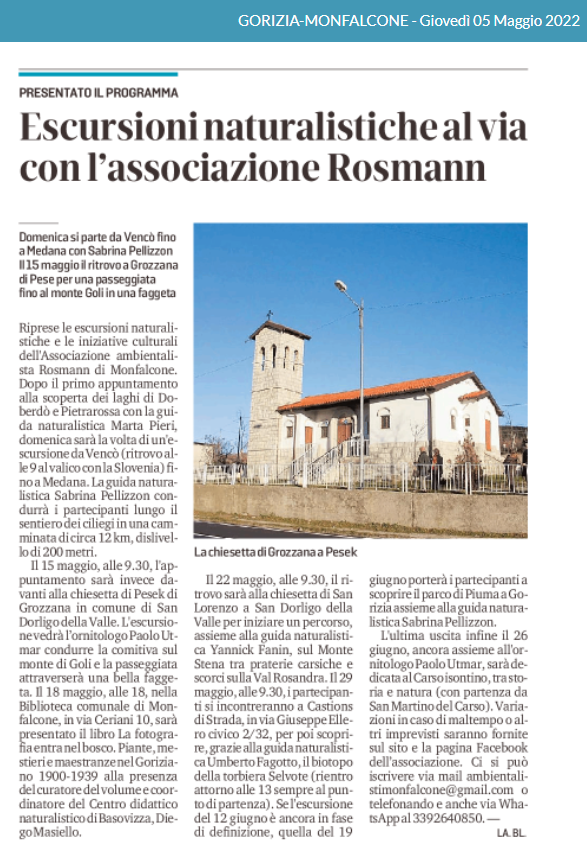 GORIZIA-MONFALCONE - Giovedì 05 Maggio 2022

PRESENTATO IL PROGRAMMA

Escursioni naturalistiche al via con l'associazione Rosmann

Domenica si parte da Vencò fino a Medana con Sabrina Pellizzon Il 15 maggio il ritrovo a Grozzana di Pese per una passeggiata fino al monte Goli in una faggeta

Riprese le escursioni naturalistiche e le iniziative culturali dell'Associazione ambientalista Rosmann di Monfalcone. Dopo il primo appuntamento alla scoperta dei laghi di Doberdò e Pietrarossa con la guida naturalistica Marta Pieri, domenica sarà la volta di un'escursione da Vencò (ritrovo alle 9 al valico con la Slovenia) fino a Medana. La guida naturalistica Sabrina Pellizzon condurrà i partecipanti lungo il sentiero dei ciliegi in una camminata di circa 12 km, dislivello di 200 metri.

Il 15 maggio, alle 9.30, l'appuntamento sarà invece davanti alla chiesetta di Pesek di Grozzana in comune di San Dorligo della Valle. L'escursione vedrà l'ornitologo Paolo Utmar condurre la comitiva sul monte di Goli e la passeggiata attraverserà una bella faggeta. Il 18 maggio, alle 18, nella Biblioteca comunale di Monfalcone, in via Ceriani 10, sarà presentato il libro La fotografia entra nel bosco. Piante, mestieri e maestranze nel Goriziano 1900-1939 alla presenza del curatore del volume e coordinatore del Centro didattico naturalistico di Basovizza, Diego Masiello.

La chiesetta di Grozzana a Pesek

Il 22 maggio, alle 9.30, il ritrovo sarà alla chiesetta di San Lorenzo a San Dorligo della Valle per iniziare un percorso, assieme alla guida naturalistica Yannick Fanin, sul Monte Stena tra praterie carsiche e scorci sulla Val Rosandra. Il 29 maggio, alle 9.30, i partecipanti si incontreranno a Castions di Strada, in via Giuseppe Ellero civico 2/32, per poi scoprire, grazie alla guida naturalistica Umberto Fagotto, il biotopo della torbiera Selvote (rientro attorno alle 13 sempre al punto di partenza). Se l'escursione del 12 giugno è ancora in fase di definizione, quella del 19 giugno porterà i partecipanti a scoprire il parco di Piuma a Gorizia assieme alla guida naturalistica Sabrina Pellizzon.

L'ultima uscita infine il 26 giugno, ancora assieme all'ornitologo Paolo Utmar, sarà dedicata al Carso isontino, tra storia e natura (con partenza da San Martino del Carso). Variazioni in caso di maltempo o altri imprevisti saranno fornite sul sito e la pagina Facebook dell'associazione. Ci si può iscrivere via mail ambientalistimonfalcone@gmail.com o telefonando e anche via WhatsApp al 3392640850. —

LA. BL.